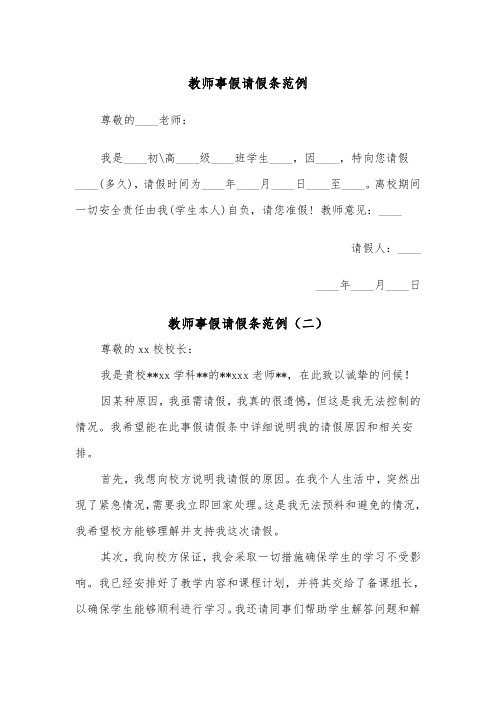 教师事假请假条范例

尊敬的____老师：

我是____初\高____级____班学生____，因____，特向您请假____(多久)，请假时间为____年____月____日____至____。离校期间一切安全责任由我(学生本人)自负，请您准假！教师意见：____

请假人：____

____年____月____日

教师事假请假条范例（二）

尊敬的xx校校长：

我是贵校**xx学科**的**xxx老师**，在此致以诚挚的问候！

因某种原因，我亟需请假，我真的很遗憾，但这是我无法控制的情况。我希望能在此事假请假条中详细说明我的请假原因和相关安排。

首先，我想向校方说明我请假的原因。在我个人生活中，突然出现了紧急情况，需要我立即回家处理。这是我无法预料和避免的情况，我希望校方能够理解并支持我这次请假。

其次，我向校方保证，我会采取一切措施确保学生的学习不受影响。我已经安排好了教学内容和课程计划，并将其交给了备课组长，以确保学生能够顺利进行学习。我还请同事们帮助学生解答问题和解